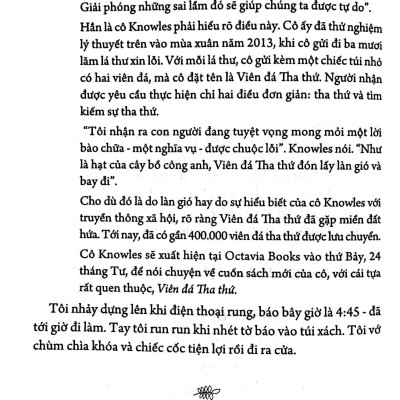 Giải phóng những sai lầm đó sẽ giúp chúng ta được tự do".

Hẳn là cô Knowles phải hiểu rõ điều này. Cô ấy đã thử nghiệm lý thuyết trên vào mùa xuân năm 2013, khi cô gửi đi ba mươi lăm lá thư xin lỗi. Với mỗi lá thư, cô gửi kèm một chiếc túi nhỏ có hai viên đá, mà cô đặt tên là Viên đá Tha thứ. Người nhận được yêu cầu thực hiện chỉ hai điều đơn giản: tha thứ và tìm kiếm sự tha thứ.

"Tôi nhận ra con người đang tuyệt vọng mong mỏi một lời bào chữa - một nghĩa vụ - được chuộc lỗi". Knowles nói. "Như là hạt của cây bồ công anh, Viên đá Tha thứ đón lấy làn gió và bay đi".

Cho dù đó là do làn gió hay do sự hiểu biết của cô Knowles với truyền thông xã hội, rõ ràng Viên đá Tha thứ đã gặp miền đất hứa. Tới nay, đã có gần 400.000 viên đá tha thứ được lưu chuyển.

Cô Knowles sẽ xuất hiện tại Octavia Books vào thứ Bảy, 24 tháng Tư, để nói chuyện về cuốn sách mới của cô, với cái tựa rất quen thuộc, Viên đá Tha thứ.

Tôi nhảy dựng lên khi điện thoại rung, báo bây giờ là 4:45 - đã tới giờ đi làm. Tay tôi run run khi nhét tờ báo vào túi xách. Tôi vớ chùm chìa khóa và chiếc cốc tiện lợi rồi đi ra cửa.